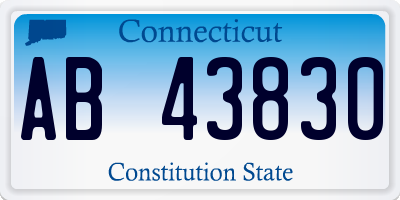 Connecticut

AB 43830

Constitution State